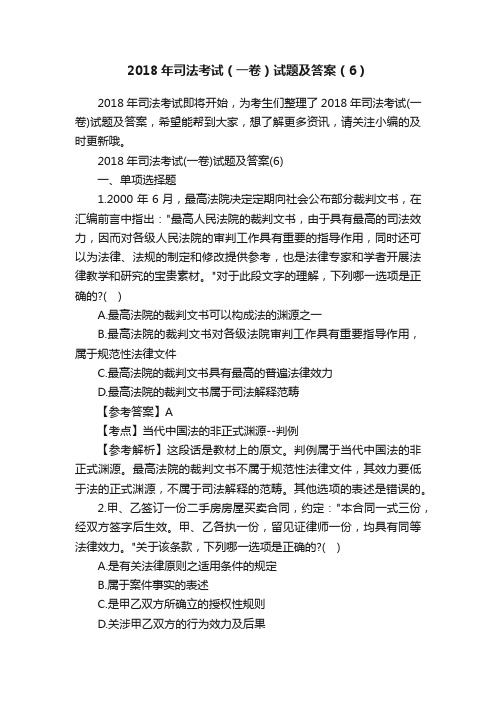 2018年司法考试（一卷）试题及答案（6）

2018年司法考试即将开始，为考生们整理了2018年司法考试(一卷)试题及答案，希望能帮到大家，想了解更多资讯，请关注小编的及时更新哦。

2018年司法考试(一卷)试题及答案(6)

一、单项选择题

1.2000年6月，最高法院决定定期向社会公布部分裁判文书，在汇编前言中指出："最高人民法院的裁判文书，由于具有最高的司法效力，因而对各级人民法院的审判工作具有重要的指导作用，同时还可以为法律、法规的制定和修改提供参考，也是法律专家和学者开展法律教学和研究的宝贵素材。"对于此段文字的理解，下列哪一选项是正确的?( )

A.最高法院的裁判文书可以构成法的渊源之一

B.最高法院的裁判文书对各级法院审判工作具有重要指导作用，属于规范性法律文件

C.最高法院的裁判文书具有最高的普遍法律效力

D.最高法院的裁判文书属于司法解释范畴

【参考答案】A

【考点】当代中国法的非正式渊源--判例

【参考解析】这段话是教材上的原文。判例属于当代中国法的非正式渊源。最高法院的裁判文书不属于规范性法律文件，其效力要低于法的正式渊源，不属于司法解释的范畴。其他选项的表述是错误的。

2.甲、乙签订一份二手房房屋买卖合同，约定："本合同一式三份，经双方签字后生效。甲、乙各执一份，留见证律师一份，均具有同等法律效力。"关于该条款，下列哪一选项是正确的?( )

A.是有关法律原则之适用条件的规定

B.属于案件事实的表述

C.是甲乙双方所确立的授权性规则

D.关涉甲乙双方的行为效力及后果